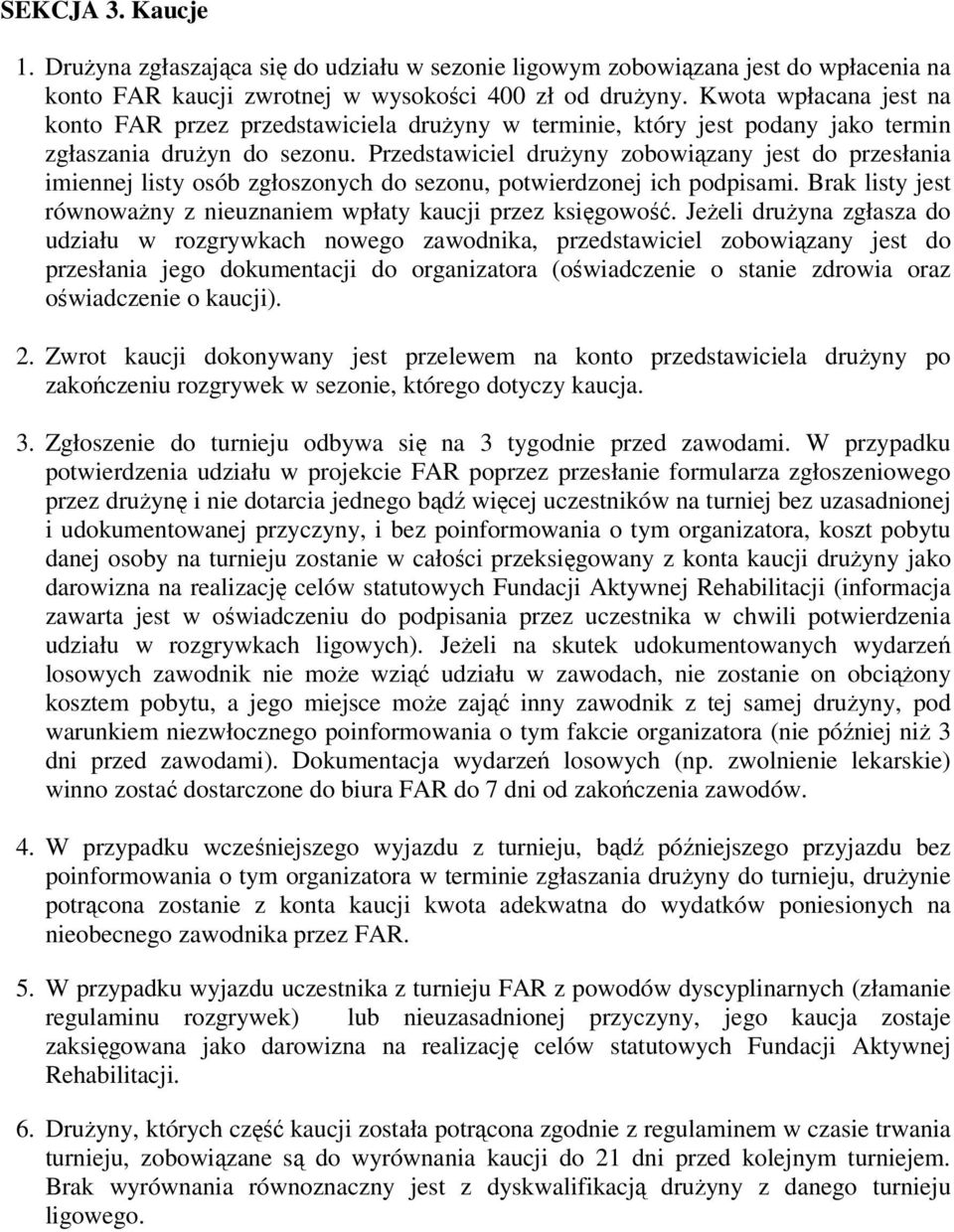 SEKCJA 3. Kaucje

1. Drużyna zgłaszająca się do udziału w sezonie ligowym zobowiązana jest do wpłacenia na konto FAR kaucji zwrotnej w wysokości 400 zł od drużyny. Kwota wpłacana jest na konto FAR przez przedstawiciela drużyny w terminie, który jest podany jako termin zgłaszania drużyn do sezonu. Przedstawiciel drużyny zobowiązany jest do przesłania imiennej listy osób zgłoszonych do sezonu, potwierdzonej ich podpisami. Brak listy jest równoważny z nieuznaniem wpłaty kaucji przez księgowość. Jeżeli drużyna zgłasza do udziału w rozgrywkach nowego zawodnika, przedstawiciel zobowiązany jest do przesłania jego dokumentacji do organizatora (oświadczenie o stanie zdrowia oraz oświadczenie o kaucji).

2. Zwrot kaucji dokonywany jest przelewem na konto przedstawiciela drużyny po zakończeniu rozgrywek w sezonie, którego dotyczy kaucja.

3. Zgłoszenie do turnieju odbywa się na 3 tygodnie przed zawodami. W przypadku potwierdzenia udziału w projekcie FAR poprzez przesłanie formularza zgłoszeniowego przez drużynę i nie dotarcia jednego bądź więcej uczestników na turniej bez uzasadnionej i udokumentowanej przyczyny, i bez poinformowania o tym organizatora, koszt pobytu danej osoby na turnieju zostanie w całości przeksięgowany z konta kaucji drużyny jako darowizna na realizację celów statutowych Fundacji Aktywnej Rehabilitacji (informacja zawarta jest w oświadczeniu do podpisania przez uczestnika w chwili potwierdzenia udziału w rozgrywkach ligowych). Jeżeli na skutek udokumentowanych wydarzeń losowych zawodnik nie może wziąć udziału w zawodach, nie zostanie on obciążony kosztem pobytu, a jego miejsce może zająć inny zawodnik z tej samej drużyny, pod warunkiem niezwłocznego poinformowania o tym fakcie organizatora (nie później niż 3 dni przed zawodami). Dokumentacja wydarzeń losowych (np. zwolnienie lekarskie) winno zostać dostarczone do biura FAR do 7 dni od zakończenia zawodów.

4. W przypadku wcześniejszego wyjazdu z turnieju, bądź późniejszego przyjazdu bez poinformowania o tym organizatora w terminie zgłaszania drużyny do turnieju, drużynie potrącona zostanie z konta kaucji kwota adekwatna do wydatków poniesionych na nieobecnego zawodnika przez FAR.

5. W przypadku wyjazdu uczestnika z turnieju FAR z powodów dyscyplinarnych (złamanie regulaminu rozgrywek) lub nieuzasadnionej przyczyny, jego kaucja zostaje zaksięgowana jako darowizna na realizację celów statutowych Fundacji Aktywnej Rehabilitacji.

6. Drużyny, których część kaucji została potrącona zgodnie z regulaminem w czasie trwania turnieju, zobowiązane są do wyrównania kaucji do 21 dni przed kolejnym turniejem. Brak wyrównania równoznaczny jest z dyskwalifikacją drużyny z danego turnieju ligowego.